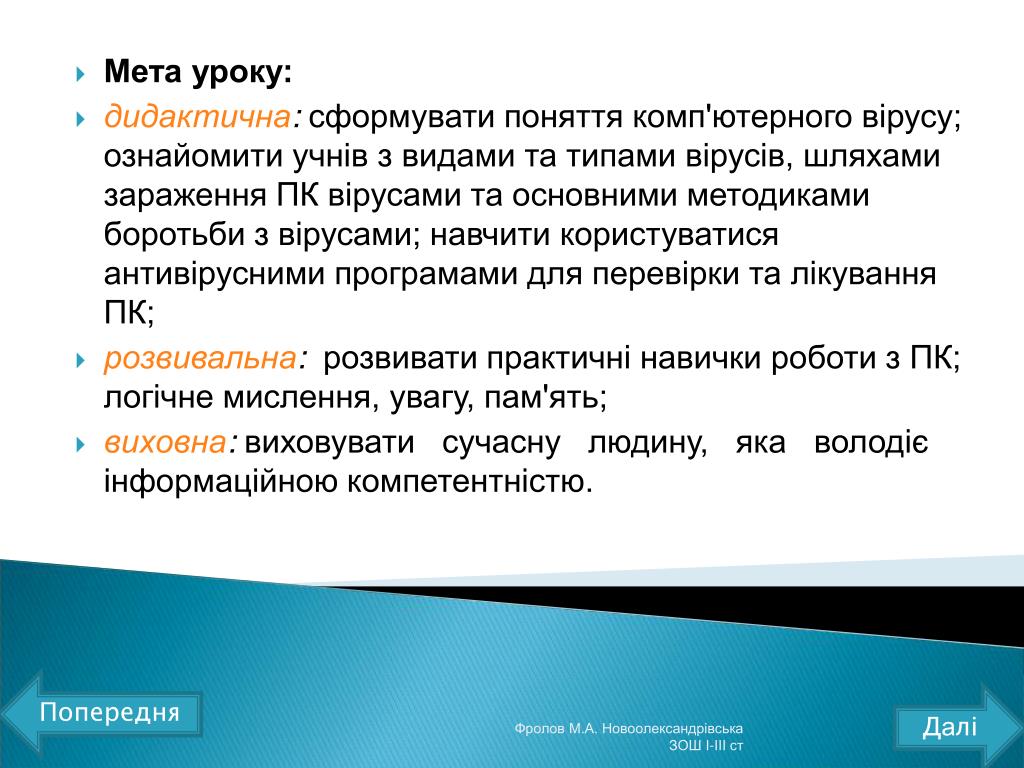 Мета уроку:

дидактична: сформувати поняття комп'ютерного вірусу; ознайомити учнів з видами та типами вірусів, шляхами зараження ПК вірусами та основними методиками боротьби з вірусами; навчити користуватися антивірусними програмами для перевірки та лікування ПК;

розвивальна: розвивати практичні навички роботи з ПК; логічне мислення, увагу, пам'ять;

виховна: виховувати сучасну людину, яка володіє інформаційною компетентністю.

Попередня

Фролов М.А. Новоолександрівська ЗОШ І-ІІІ ст

Далі